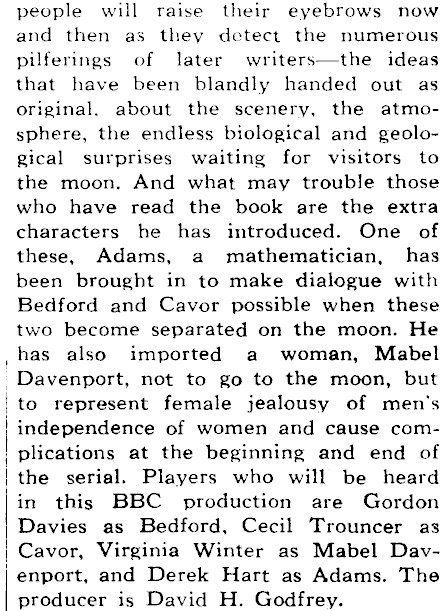 people will raise their eyebrows now and then as they detect the numerous pilferings of later writers—the ideas that have been blandly handed out as original, about the scenery, the atmosphere, the endless biological and geological surprises waiting for visitors to the moon. And what may trouble those who have read the book are the extra characters he has introduced. One of these, Adams, a mathematician, has been brought in to make dialogue with Bedford and Cavor possible when these two become separated on the moon. He has also imported a woman, Mabel Davenport, not to go to the moon, but to represent female jealousy of men's independence of women and cause complications at the beginning and end of the serial. Players who will be heard in this BBC production are Gordon Davies as Bedford, Cecil Trouncer as Cavor, Virginia Winter as Mabel Davenport, and Derek Hart as Adams. The producer is David H. Godfrey.